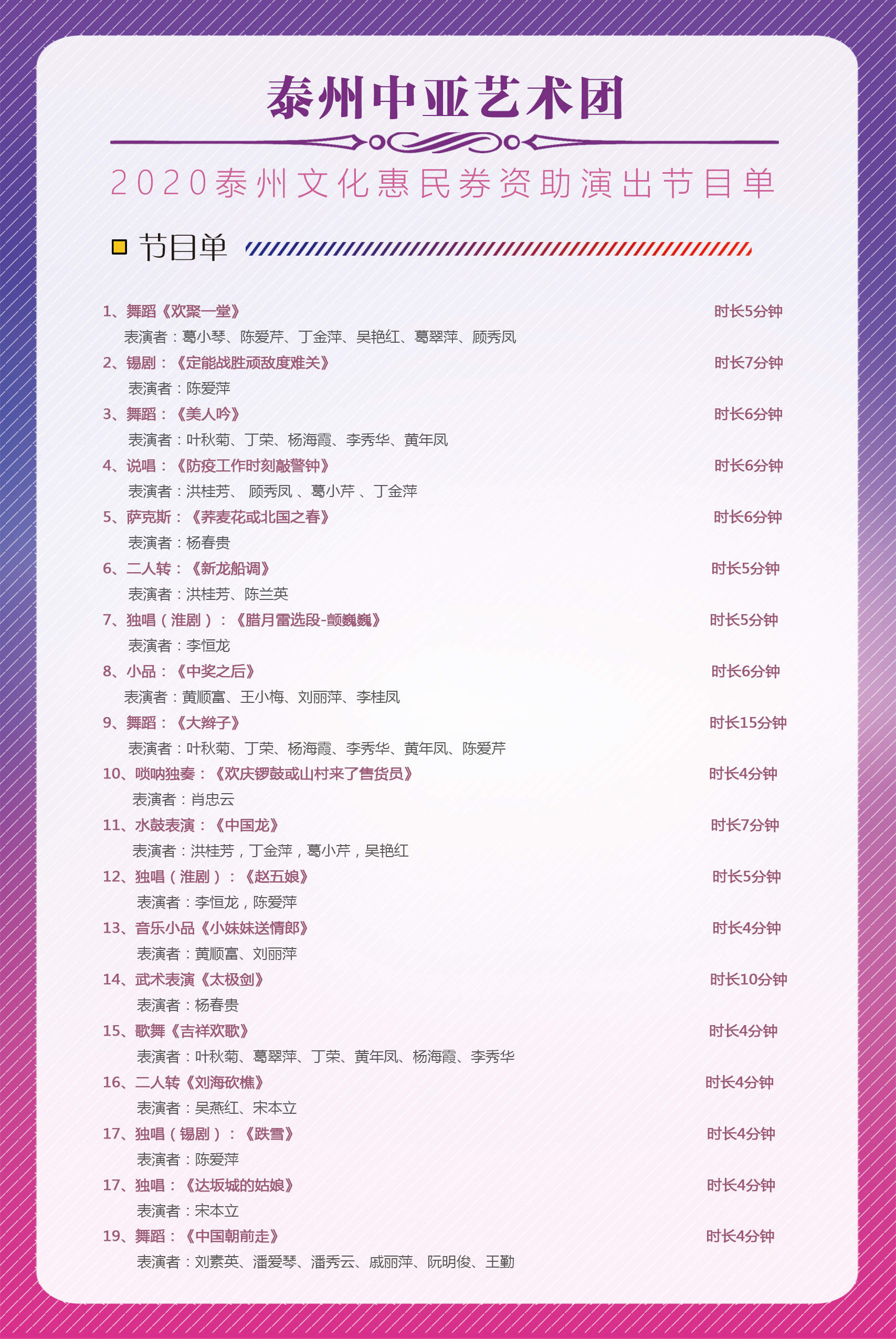 泰州中亚艺术团

2020泰州文化惠民券资助演出节目单

节目单

1、舞蹈《欢聚一堂》 时长5分钟
表演者：葛小琴、陈爱芹、丁金萍、吴艳红、葛翠萍、顾秀凤

2、锡剧：《定能战胜顽敌度难关》 时长7分钟
表演者：陈爱萍

3、舞蹈：《美人吟》 时长6分钟
表演者：叶秋菊、丁荣、杨海霞、李秀华、黄年凤

4、说唱：《防疫工作时刻敲警钟》 时长6分钟
表演者：洪桂芳、 顾秀凤 、葛小芹 、丁金萍

5、萨克斯：《荞麦花或北国之春》 时长6分钟
表演者：杨春贵

6、二人转：《新龙船调》 时长5分钟
表演者：洪桂芳、陈兰英

7、独唱（淮剧）：《腊月雷选段-颤巍巍》 时长5分钟
表演者：李恒龙

8、小品：《中奖之后》 时长6分钟
表演者：黄顺富、王小梅、刘丽萍、李桂凤

9、舞蹈：《大辫子》 时长15分钟
表演者：叶秋菊、丁荣、杨海霞、李秀华、黄年凤、陈爱芹

10、唢呐独奏：《欢庆锣鼓或山村来了售货员》 时长4分钟
表演者：肖忠云

11、水鼓表演：《中国龙》 时长7分钟
表演者：洪桂芳，丁金萍，葛小芹，吴艳红

12、独唱（淮剧）：《赵五娘》 时长5分钟
表演者：李恒龙，陈爱萍

13、音乐小品《小妹妹送情郎》 时长4分钟
表演者：黄顺富、刘丽萍

14、武术表演《太极剑》 时长10分钟
表演者：杨春贵

15、歌舞《吉祥欢歌》 时长4分钟
表演者：叶秋菊、葛翠萍、丁荣、黄年凤、杨海霞、李秀华

16、二人转《刘海砍樵》 时长4分钟
表演者：吴燕红、宋本立

17、独唱（锡剧）：《跌雪》 时长4分钟
表演者：陈爱萍

17、独唱：《达坂城的姑娘》 时长4分钟
表演者：宋本立

19、舞蹈：《中国朝前走》 时长4分钟
表演者：刘素英、潘爱琴、潘秀云、戚丽萍、阮明俊、王勤